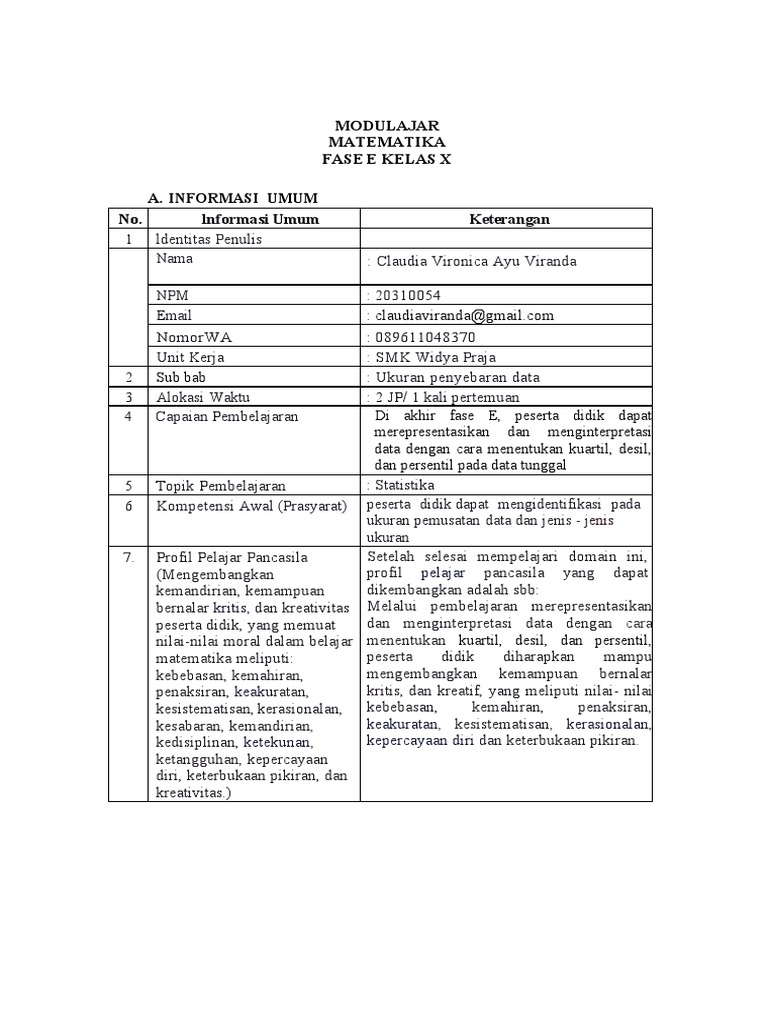 MODULAJAR
MATEMATIKA
FASE E KELAS X

A. INFORMASI UMUM

| No. | Informasi Umum | Keterangan |
|---|---|---|
| 1 | Identitas Penulis | |
| | Nama | : Claudia Vironica Ayu Viranda |
| | NPM | : 20310054 |
| | Email | : claudiaviranda@gmail.com |
| | NomorWA | : 089611048370 |
| | Unit Kerja | : SMK Widya Praja |
| 2 | Sub bab | : Ukuran penyebaran data |
| 3 | Alokasi Waktu | : 2 JP/ 1 kali pertemuan |
| 4 | Capaian Pembelajaran | Di akhir fase E, peserta didik dapat merepresentasikan dan menginterpretasi data dengan cara menentukan kuartil, desil, dan persentil pada data tunggal |
| 5 | Topik Pembelajaran | : Statistika |
| 6 | Kompetensi Awal (Prasyarat) | peserta didik dapat mengidentifikasi pada ukuran pemusatan data dan jenis - jenis ukuran |
| 7. | Profil Pelajar Pancasila (Mengembangkan kemandirian, kemampuan bernalar kritis, dan kreativitas peserta didik, yang memuat nilai-nilai moral dalam belajar matematika meliputi: kebebasan, kemahiran, penaksiran, keakuratan, kesistematisan, kerasionalan, kesabaran, kemandirian, kedisiplinan, ketekunan, ketangguhan, kepercayaan diri, keterbukaan pikiran, dan kreativitas.) | Setelah selesai mempelajari domain ini, profil pelajar pancasila yang dapat dikembangkan adalah sbb: Melalui pembelajaran merepresentasikan dan menginterpretasi data dengan cara menentukan kuartil, desil, dan persentil, peserta didik diharapkan mampu mengembangkan kemampuan bernalar kritis, dan kreatif, yang meliputi nilai- nilai kebebasan, kemahiran, penaksiran, keakuratan, kesistematisan, kerasionalan, kepercayaan diri dan keterbukaan pikiran. |